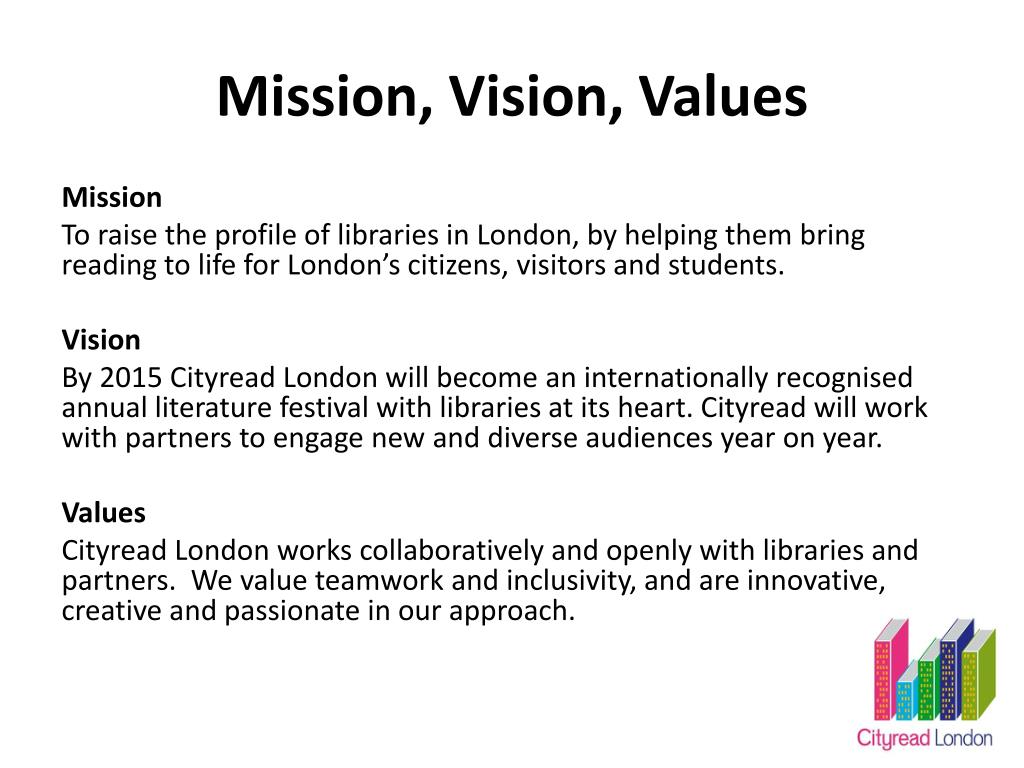 Mission, Vision, Values

Mission
To raise the profile of libraries in London, by helping them bring reading to life for London’s citizens, visitors and students.

Vision
By 2015 Cityread London will become an internationally recognised annual literature festival with libraries at its heart. Cityread will work with partners to engage new and diverse audiences year on year.

Values
Cityread London works collaboratively and openly with libraries and partners.  We value teamwork and inclusivity, and are innovative, creative and passionate in our approach.

Cityread London